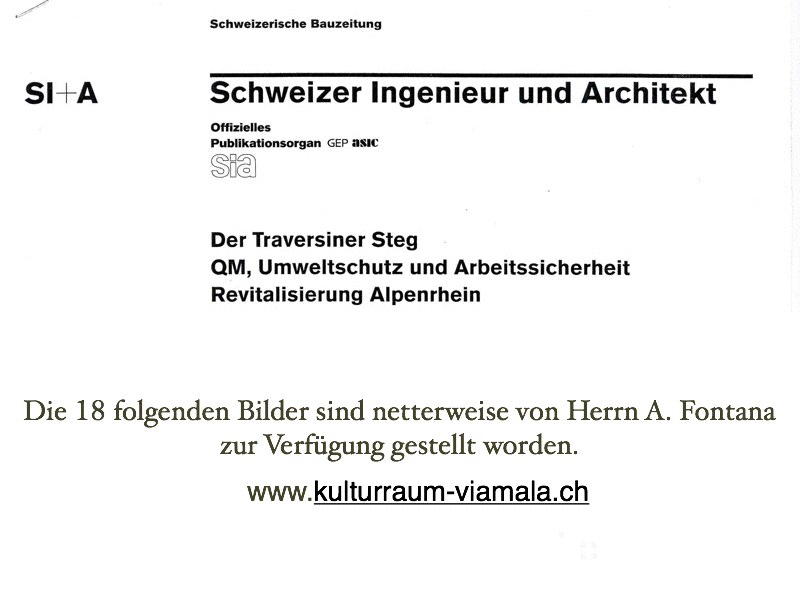 Schweizerische Bauzeitung

SI+A

Schweizer Ingenieur und Architekt

Offizielles
Publikationsorgan GEP asic
sia

Der Traversiner Steg
QM, Umweltschutz und Arbeitssicherheit
Revitalisierung Alpenrhein

Die 18 folgenden Bilder sind netterweise von Herrn A. Fontana zur Verfügung gestellt worden.

www.kulturraum-viamala.ch